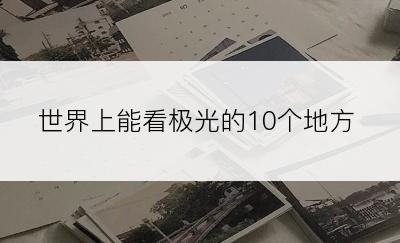 世界上能看极光的10个地方